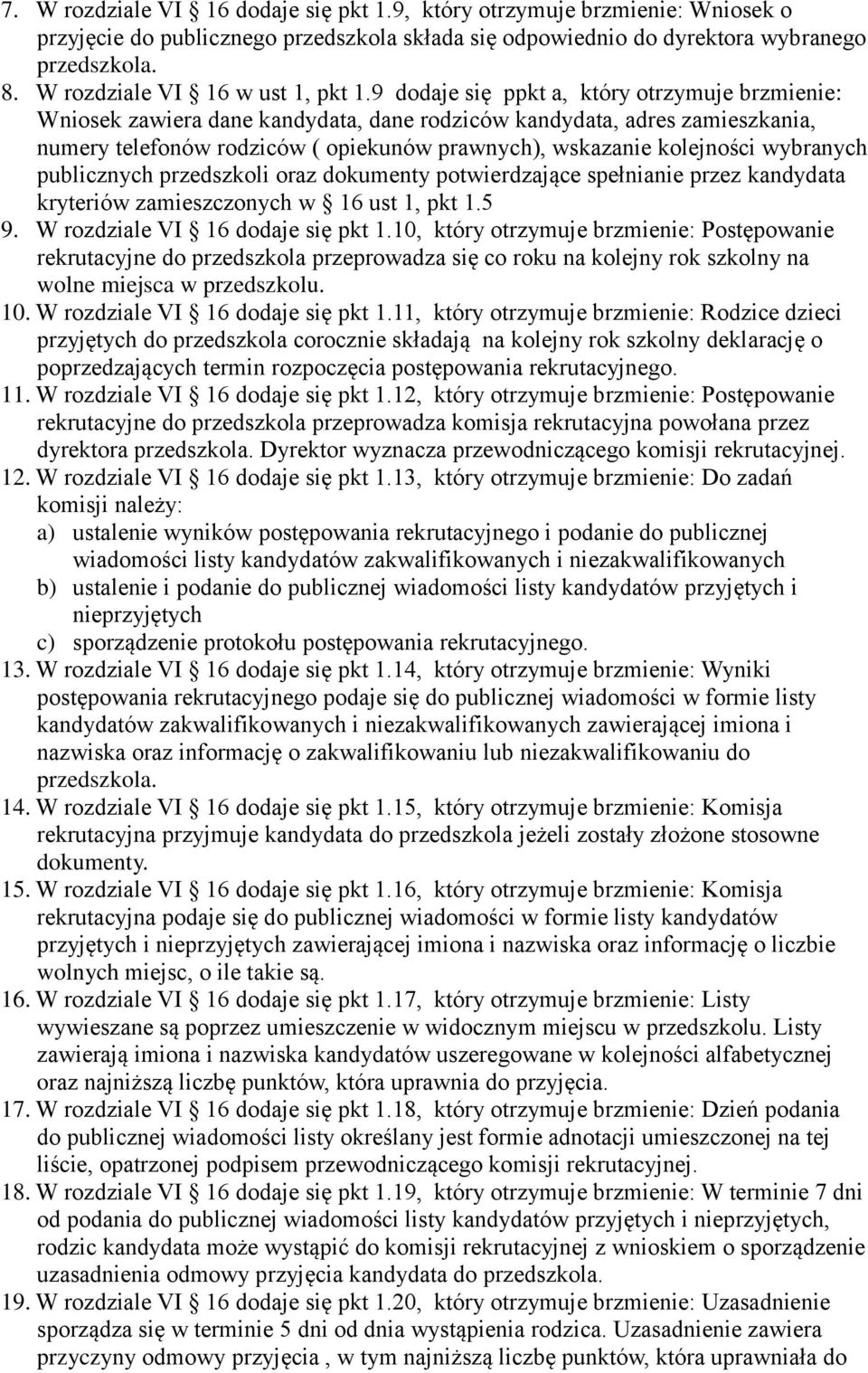 7. W rozdziale VI § 16 dodaje się pkt 1.9, który otrzymuje brzmienie: Wniosek o przyjęcie do publicznego przedszkola składa się odpowiednio do dyrektora wybranego przedszkola.
8. W rozdziale VI § 16 w ust 1, pkt 1.9 dodaje się ppkt a, który otrzymuje brzmienie: Wniosek zawiera dane kandydata, dane rodziców kandydata, adres zamieszkania, numery telefonów rodziców ( opiekunów prawnych), wskazanie kolejności wybranych publicznych przedszkoli oraz dokumenty potwierdzające spełnianie przez kandydata kryteriów zamieszczonych w § 16 ust 1, pkt 1.5
9. W rozdziale VI § 16 dodaje się pkt 1.10, który otrzymuje brzmienie: Postępowanie rekrutacyjne do przedszkola przeprowadza się co roku na kolejny rok szkolny na wolne miejsca w przedszkolu.
10. W rozdziale VI § 16 dodaje się pkt 1.11, który otrzymuje brzmienie: Rodzice dzieci przyjętych do przedszkola corocznie składają na kolejny rok szkolny deklarację o poprzedzających termin rozpoczęcia postępowania rekrutacyjnego.
11. W rozdziale VI § 16 dodaje się pkt 1.12, który otrzymuje brzmienie: Postępowanie rekrutacyjne do przedszkola przeprowadza komisja rekrutacyjna powołana przez dyrektora przedszkola. Dyrektor wyznacza przewodniczącego komisji rekrutacyjnej.
12. W rozdziale VI § 16 dodaje się pkt 1.13, który otrzymuje brzmienie: Do zadań komisji należy:
a) ustalenie wyników postępowania rekrutacyjnego i podanie do publicznej wiadomości listy kandydatów zakwalifikowanych i niezakwalifikowanych
b) ustalenie i podanie do publicznej wiadomości listy kandydatów przyjętych i nieprzyjętych
c) sporządzenie protokołu postępowania rekrutacyjnego.
13. W rozdziale VI § 16 dodaje się pkt 1.14, który otrzymuje brzmienie: Wyniki postępowania rekrutacyjnego podaje się do publicznej wiadomości w formie listy kandydatów zakwalifikowanych i niezakwalifikowanych zawierającej imiona i nazwiska oraz informację o zakwalifikowaniu lub niezakwalifikowaniu do przedszkola.
14. W rozdziale VI § 16 dodaje się pkt 1.15, który otrzymuje brzmienie: Komisja rekrutacyjna przyjmuje kandydata do przedszkola jeżeli zostały złożone stosowne dokumenty.
15. W rozdziale VI § 16 dodaje się pkt 1.16, który otrzymuje brzmienie: Komisja rekrutacyjna podaje się do publicznej wiadomości w formie listy kandydatów przyjętych i nieprzyjętych zawierającej imiona i nazwiska oraz informację o liczbie wolnych miejsc, o ile takie są.
16. W rozdziale VI § 16 dodaje się pkt 1.17, który otrzymuje brzmienie: Listy wywieszane są poprzez umieszczenie w widocznym miejscu w przedszkolu. Listy zawierają imiona i nazwiska kandydatów uszeregowane w kolejności alfabetycznej oraz najniższą liczbę punktów, która uprawnia do przyjęcia.
17. W rozdziale VI § 16 dodaje się pkt 1.18, który otrzymuje brzmienie: Dzień podania do publicznej wiadomości listy określany jest formie adnotacji umieszczonej na tej liście, opatrzonej podpisem przewodniczącego komisji rekrutacyjnej.
18. W rozdziale VI § 16 dodaje się pkt 1.19, który otrzymuje brzmienie: W terminie 7 dni od podania do publicznej wiadomości listy kandydatów przyjętych i nieprzyjętych, rodzic kandydata może wystąpić do komisji rekrutacyjnej z wnioskiem o sporządzenie uzasadnienia odmowy przyjęcia kandydata do przedszkola.
19. W rozdziale VI § 16 dodaje się pkt 1.20, który otrzymuje brzmienie: Uzasadnienie sporządza się w terminie 5 dni od dnia wystąpienia rodzica. Uzasadnienie zawiera przyczyny odmowy przyjęcia , w tym najniższą liczbę punktów, która uprawniała do